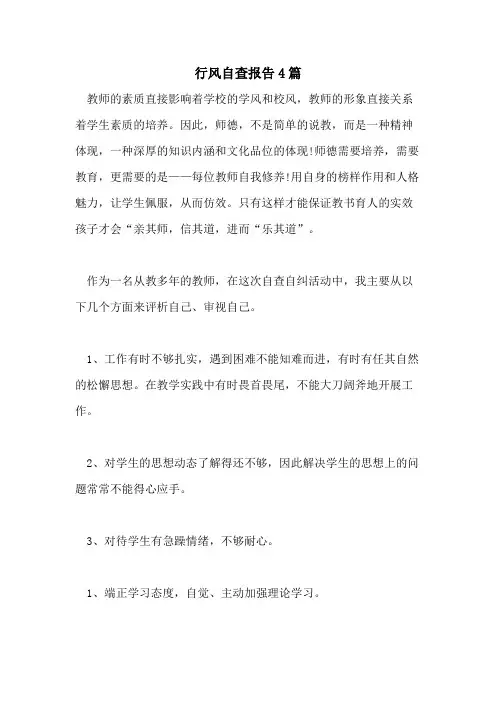 行风自查报告4篇

教师的素质直接影响着学校的学风和校风，教师的形象直接关系着学生素质的培养。因此，师德，不是简单的说教，而是一种精神体现，一种深厚的知识内涵和文化品位的体现!师德需要培养，需要教育，更需要的是——每位教师自我修养!用自身的榜样作用和人格魅力，让学生佩服，从而仿效。只有这样才能保证教书育人的实效孩子才会“亲其师，信其道，进而“乐其道”。

作为一名从教多年的教师，在这次自查自纠活动中，我主要从以下几个方面来评析自己、审视自己。

1、工作有时不够扎实，遇到困难不能知难而进，有时有任其自然的松懈思想。在教学实践中有时畏首畏尾，不能大刀阔斧地开展工作。

2、对学生的思想动态了解得还不够，因此解决学生的思想上的问题常常不能得心应手。

3、对待学生有急躁情绪，不够耐心。

1、端正学习态度，自觉、主动加强理论学习。